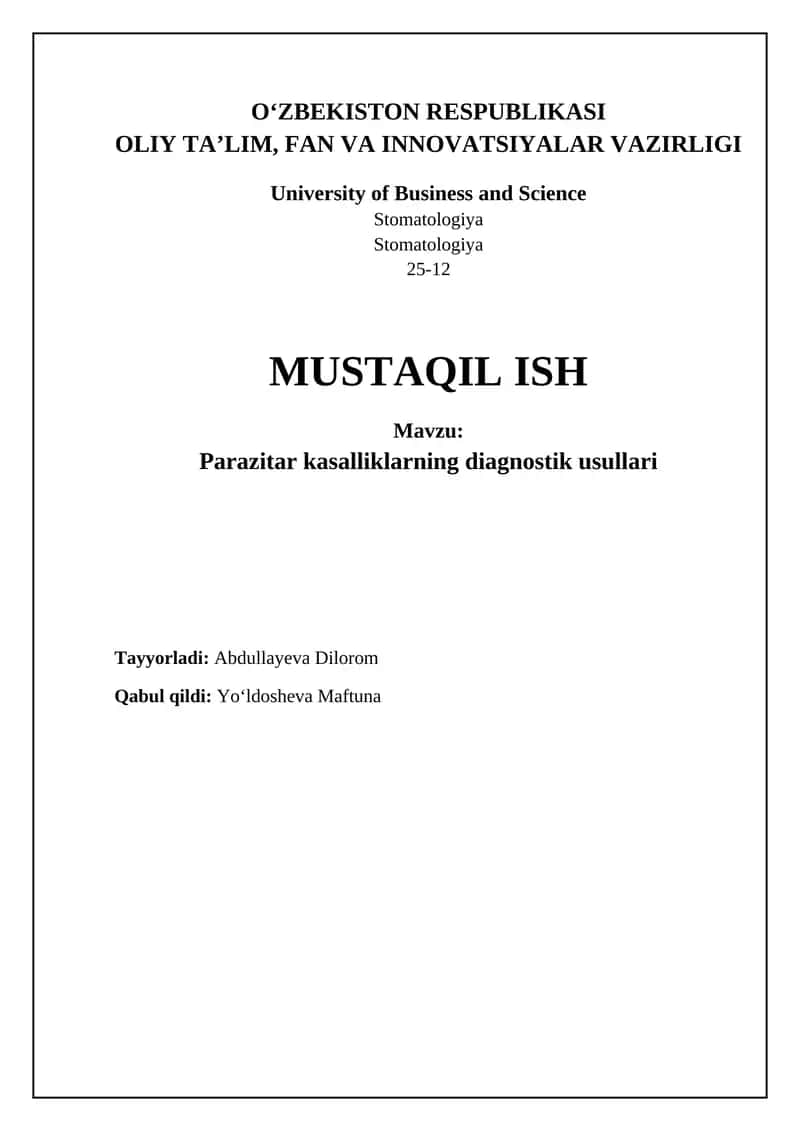 O‘ZBEKISTON RESPUBLIKASI
OLIY TA’LIM, FAN VA INNOVATSIYALAR VAZIRLIGI

University of Business and Science
Stomatologiya
Stomatologiya
25-12

MUSTAQIL ISH

Mavzu:
Parazitar kasalliklarning diagnostik usullari

Tayyorladi: Abdullayeva Dilorom

Qabul qildi: Yo‘ldosheva Maftuna